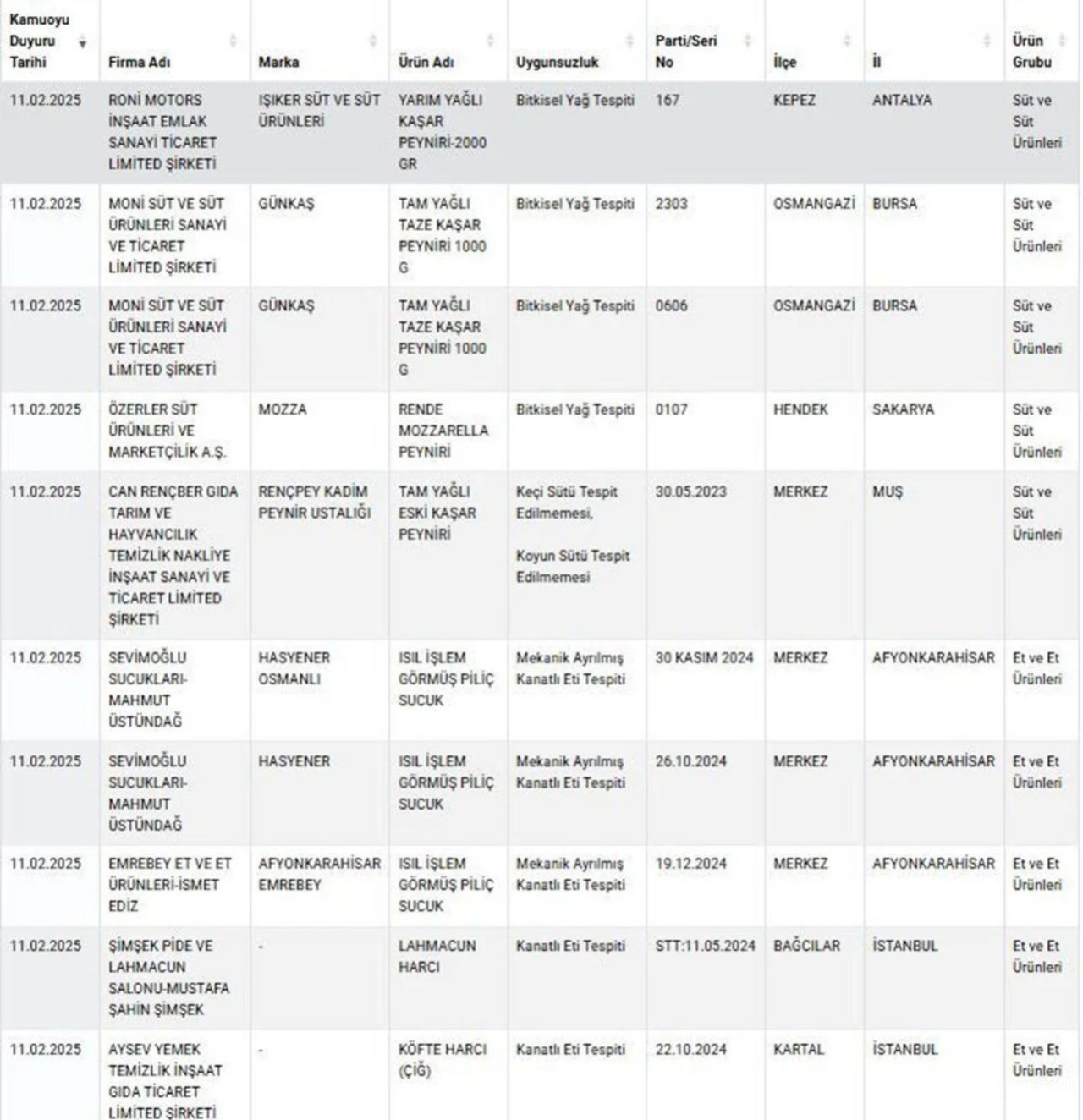 | Kamuoyu Duyuru Tarihi | Firma Adı | Marka | Ürün Adı | Uygunsuzluk | Parti/Seri No | İlçe | İl | Ürün Grubu |
|---|---|---|---|---|---|---|---|---|
| 11.02.2025 | RONİ MOTORS İNŞAAT EMLAK SANAYİ TİCARET LİMİTED ŞİRKETİ | IŞIKER SÜT VE SÜT ÜRÜNLERİ | YARIM YAĞLI KAŞAR PEYNİRİ-2000 GR | Bitkisel Yağ Tespiti | 167 | KEPEZ | ANTALYA | Süt ve Süt Ürünleri |
| 11.02.2025 | MONİ SÜT VE SÜT ÜRÜNLERİ SANAYİ VE TİCARET LİMİTED ŞİRKETİ | GÜNKAŞ | TAM YAĞLI TAZE KAŞAR PEYNİRİ 1000 G | Bitkisel Yağ Tespiti | 2303 | OSMANGAZİ | BURSA | Süt ve Süt Ürünleri |
| 11.02.2025 | MONİ SÜT VE SÜT ÜRÜNLERİ SANAYİ VE TİCARET LİMİTED ŞİRKETİ | GÜNKAŞ | TAM YAĞLI TAZE KAŞAR PEYNİRİ 1000 G | Bitkisel Yağ Tespiti | 0606 | OSMANGAZİ | BURSA | Süt ve Süt Ürünleri |
| 11.02.2025 | ÖZERLER SÜT ÜRÜNLERİ VE MARKETÇİLİK A.Ş. | MOZZA | RENDE MOZZARELLA PEYNİRİ | Bitkisel Yağ Tespiti | 0107 | HENDEK | SAKARYA | Süt ve Süt Ürünleri |
| 11.02.2025 | CAN RENÇBER GIDA TARIM VE HAYVANCILIK TEMİZLİK NAKLİYE İNŞAAT SANAYİ VE TİCARET LİMİTED ŞİRKETİ | RENÇPEY KADİM PEYNİR USTALIĞI | TAM YAĞLI ESKİ KAŞAR PEYNİRİ | Keçi Sütü Tespit Edilmemesi, Koyun Sütü Tespit Edilmemesi | 30.05.2023 | MERKEZ | MUŞ | Süt ve Süt Ürünleri |
| 11.02.2025 | SEVİMOĞLU SUCUKLARI-MAHMUT ÜSTÜNDAĞ | HASYENER OSMANLI | ISIL İŞLEM GÖRMÜŞ PİLİÇ SUCUK | Mekanik Ayrılmış Kanatlı Eti Tespiti | 30 KASIM 2024 | MERKEZ | AFYONKARAHİSAR | Et ve Et Ürünleri |
| 11.02.2025 | SEVİMOĞLU SUCUKLARI-MAHMUT ÜSTÜNDAĞ | HASYENER | ISIL İŞLEM GÖRMÜŞ PİLİÇ SUCUK | Mekanik Ayrılmış Kanatlı Eti Tespiti | 26.10.2024 | MERKEZ | AFYONKARAHİSAR | Et ve Et Ürünleri |
| 11.02.2025 | EMREBEY ET VE ET ÜRÜNLERİ-İSMET EDİZ | AFYONKARAHİSAR EMREBEY | ISIL İŞLEM GÖRMÜŞ PİLİÇ SUCUK | Mekanik Ayrılmış Kanatlı Eti Tespiti | 19.12.2024 | MERKEZ | AFYONKARAHİSAR | Et ve Et Ürünleri |
| 11.02.2025 | ŞİMŞEK PİDE VE LAHMACUN SALONU-MUSTAFA ŞAHİN ŞİMŞEK | - | LAHMACUN HARCI | Kanatlı Eti Tespiti | STT:11.05.2024 | BAĞCILAR | İSTANBUL | Et ve Et Ürünleri |
| 11.02.2025 | AYSEV YEMEK TEMİZLİK İNŞAAT GIDA TİCARET LİMİTED ŞİRKETİ | - | KÖFTE HARCI (ÇİĞ) | Kanatlı Eti Tespiti | 22.10.2024 | KARTAL | İSTANBUL | Et ve Et Ürünleri |